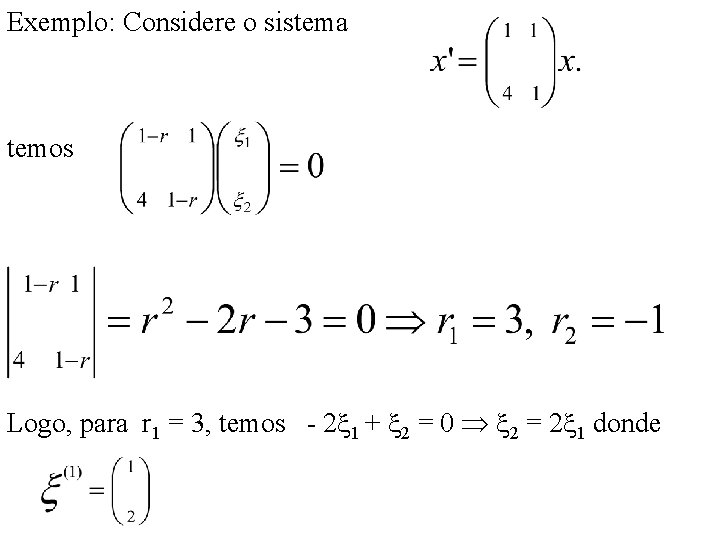 Exemplo: Considere o sistema

$x' = \begin{pmatrix} 1 & 1 \\ 4 & 1 \end{pmatrix} x.$

temos $\begin{pmatrix} 1-r & 1 \\ 4 & 1-r \end{pmatrix} \begin{pmatrix} \xi_1 \\ \xi_2 \end{pmatrix} = 0$

$\begin{vmatrix} 1-r & 1 \\ 4 & 1-r \end{vmatrix} = r^2 - 2r - 3 = 0 \Rightarrow r_1 = 3, \ r_2 = -1$

Logo, para $r_1 = 3$, temos $-2\xi_1 + \xi_2 = 0 \Rightarrow \xi_2 = 2\xi_1$ donde

$\xi^{(1)} = \begin{pmatrix} 1 \\ 2 \end{pmatrix}$